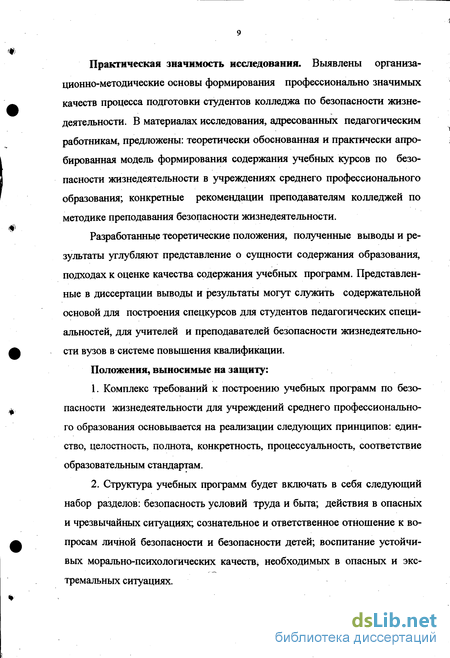 9

Практическая значимость исследования. Выявлены организационно-методические основы формирования профессионально значимых качеств процесса подготовки студентов колледжа по безопасности жизнедеятельности. В материалах исследования, адресованных педагогическим работникам, предложены: теоретически обоснованная и практически апробированная модель формирования содержания учебных курсов по безопасности жизнедеятельности в учреждениях среднего профессионального образования; конкретные рекомендации преподавателям колледжей по методике преподавания безопасности жизнедеятельности.

Разработанные теоретические положения, полученные выводы и результаты углубляют представление о сущности содержания образования, подходах к оценке качества содержания учебных программ. Представленные в диссертации выводы и результаты могут служить содержательной основой для построения спецкурсов для студентов педагогических специальностей, для учителей и преподавателей безопасности жизнедеятельности вузов в системе повышения квалификации.

Положения, выносимые на защиту:

1. Комплекс требований к построению учебных программ по безопасности жизнедеятельности для учреждений среднего профессионального образования основывается на реализации следующих принципов: единство, целостность, полнота, конкретность, процессуальность, соответствие образовательным стандартам.

2. Структура учебных программ будет включать в себя следующий набор разделов: безопасность условий труда и быта; действия в опасных и чрезвычайных ситуациях; сознательное и ответственное отношение к вопросам личной безопасности и безопасности детей; воспитание устойчивых морально-психологических качеств, необходимых в опасных и экстремальных ситуациях.

dsLib.net
библиотека диссертаций